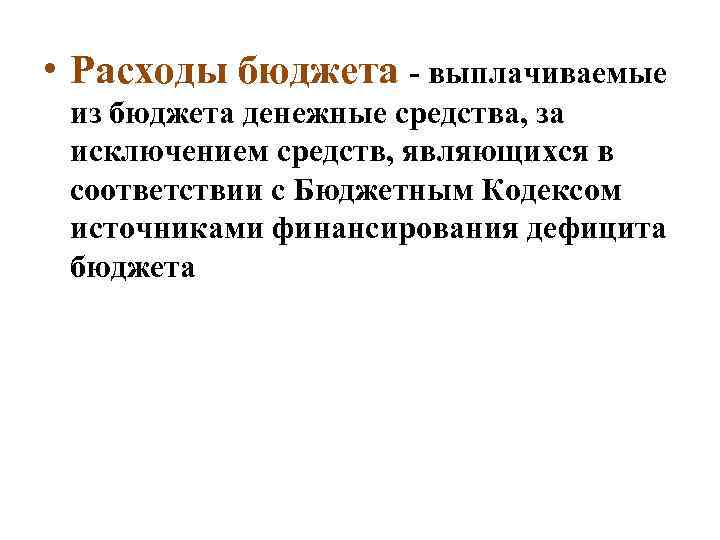 • Расходы бюджета - выплачиваемые из бюджета денежные средства, за исключением средств, являющихся в соответствии с Бюджетным Кодексом источниками финансирования дефицита бюджета